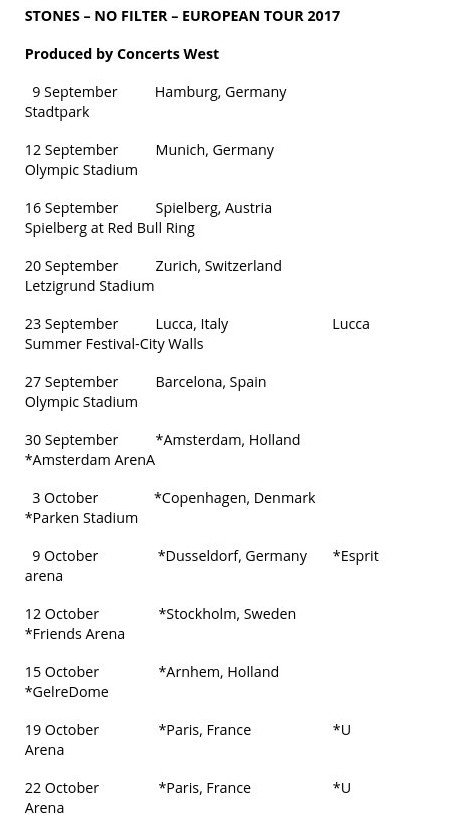 STONES – NO FILTER – EUROPEAN TOUR 2017

Produced by Concerts West

9 September Hamburg, Germany Stadtpark

12 September Munich, Germany Olympic Stadium

16 September Spielberg, Austria Spielberg at Red Bull Ring

20 September Zurich, Switzerland Letzigrund Stadium

23 September Lucca, Italy Lucca Summer Festival-City Walls

27 September Barcelona, Spain Olympic Stadium

30 September *Amsterdam, Holland *Amsterdam ArenA

3 October *Copenhagen, Denmark *Parken Stadium

9 October *Dusseldorf, Germany *Esprit arena

12 October *Stockholm, Sweden *Friends Arena

15 October *Arnhem, Holland *GelreDome

19 October *Paris, France *U Arena

22 October *Paris, France *U Arena